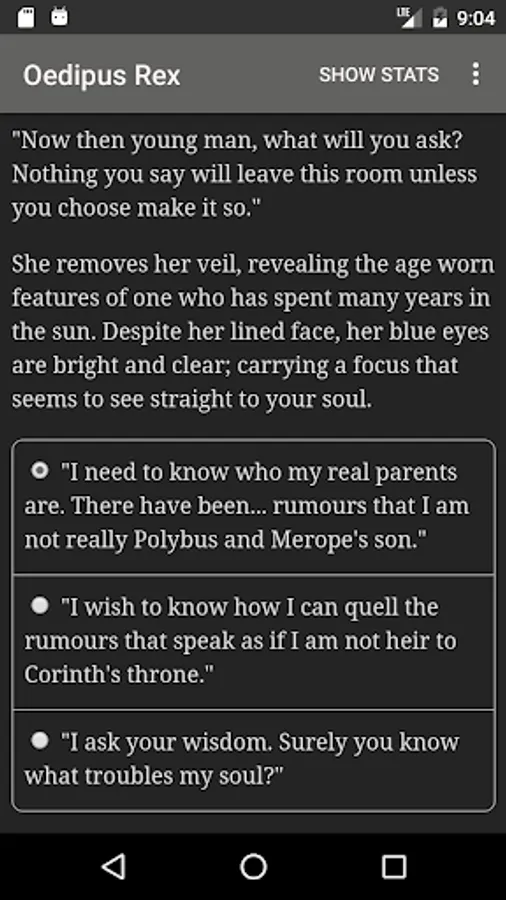 LTE 9:04

Oedipus Rex SHOW STATS

"Now then young man, what will you ask? Nothing you say will leave this room unless you choose make it so."

She removes her veil, revealing the age worn features of one who has spent many years in the sun. Despite her lined face, her blue eyes are bright and clear; carrying a focus that seems to see straight to your soul.

"I need to know who my real parents are. There have been... rumours that I am not really Polybus and Merope's son."

"I wish to know how I can quell the rumours that speak as if I am not heir to Corinth's throne."

"I ask your wisdom. Surely you know what troubles my soul?"